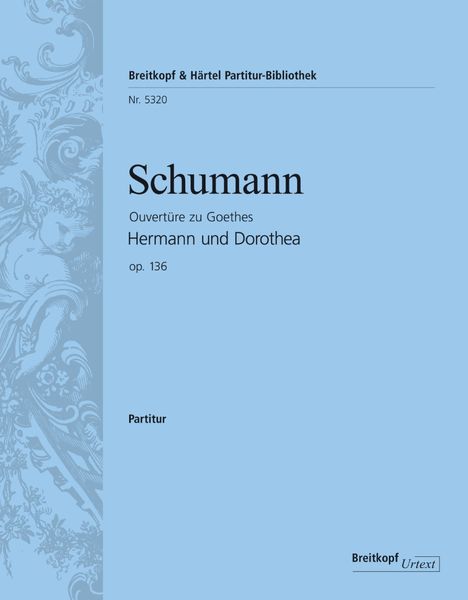 Breitkopf & Härtel Partitur-Bibliothek

Nr. 5320

Schumann

Ouvertüre zu Goethes
Hermann und Dorothea
op. 136

Partitur

Breitkopf Urtext